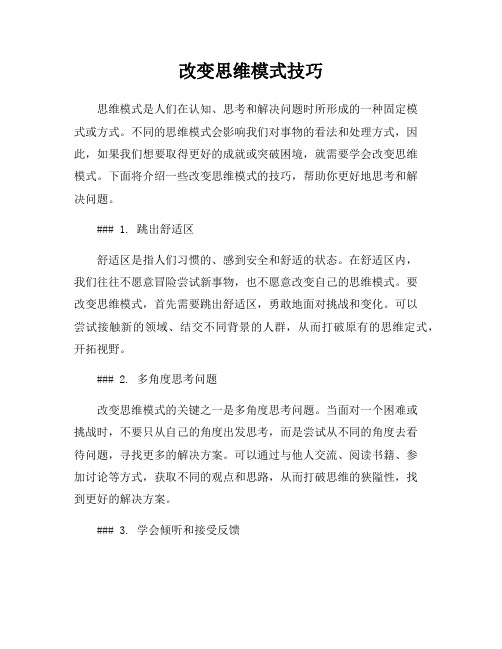 改变思维模式技巧

思维模式是人们在认知、思考和解决问题时所形成的一种固定模式或方式。不同的思维模式会影响我们对事物的看法和处理方式，因此，如果我们想要取得更好的成就或突破困境，就需要学会改变思维模式。下面将介绍一些改变思维模式的技巧，帮助你更好地思考和解决问题。

### 1. 跳出舒适区

舒适区是指人们习惯的、感到安全和舒适的状态。在舒适区内，我们往往不愿意冒险尝试新事物，也不愿意改变自己的思维模式。要改变思维模式，首先需要跳出舒适区，勇敢地面对挑战和变化。可以尝试接触新的领域、结交不同背景的人群，从而打破原有的思维定式，开拓视野。

### 2. 多角度思考问题

改变思维模式的关键之一是多角度思考问题。当面对一个困难或挑战时，不要只从自己的角度出发思考，而是尝试从不同的角度去看待问题，寻找更多的解决方案。可以通过与他人交流、阅读书籍、参加讨论等方式，获取不同的观点和思路，从而打破思维的狭隘性，找到更好的解决方案。

### 3. 学会倾听和接受反馈